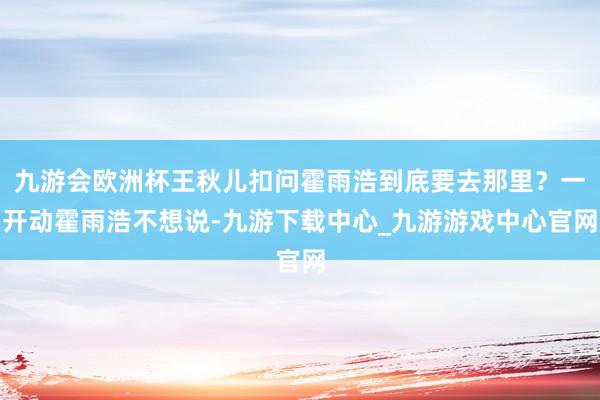 九游会欧洲杯王秋儿扣问霍雨浩到底要去那里？一开动霍雨浩不想说-九游下载中心_九游游戏中心官网官网